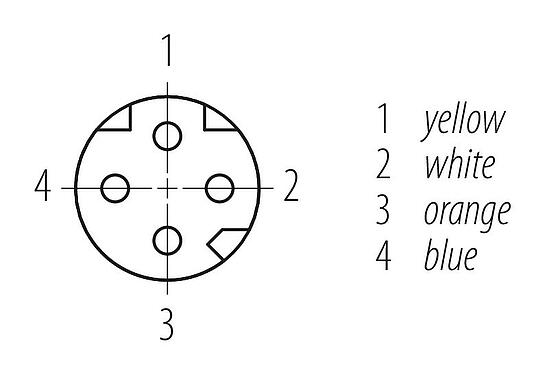 1
4
2
3

1 yellow
2 white
3 orange
4 blue